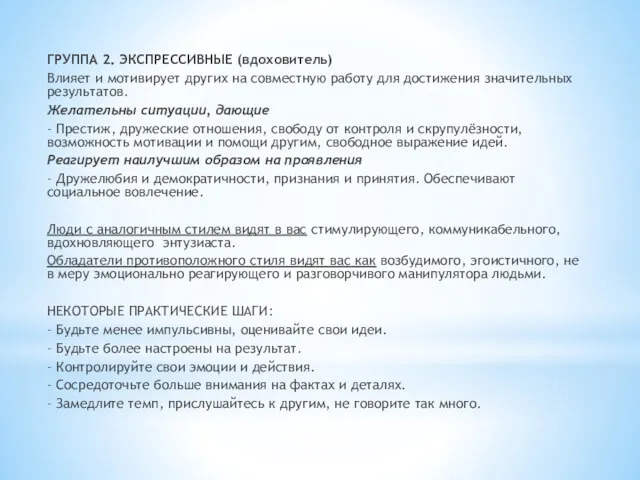 ГРУППА 2. ЭКСПРЕССИВНЫЕ (вдоховитель)
Влияет и мотивирует других на совместную работу для достижения значительных результатов.
Желательны ситуации, дающие
- Престиж, дружеские отношения, свободу от контроля и скрупулёзности, возможность мотивации и помощи другим, свободное выражение идей.
Реагирует наилучшим образом на проявления
- Дружелюбия и демократичности, признания и принятия. Обеспечивают социальное вовлечение.

Люди с аналогичным стилем видят в вас стимулирующего, коммуникабельного, вдохновляющего энтузиаста.
Обладатели противоположного стиля видят вас как возбудимого, эгоистичного, не в меру эмоционально реагирующего и разговорчивого манипулятора людьми.

НЕКОТОРЫЕ ПРАКТИЧЕСКИЕ ШАГИ:
- Будьте менее импульсивны, оценивайте свои идеи.
- Будьте более настроены на результат.
- Контролируйте свои эмоции и действия.
- Сосредоточьте больше внимания на фактах и деталях.
- Замедлите темп, прислушайтесь к другим, не говорите так много.